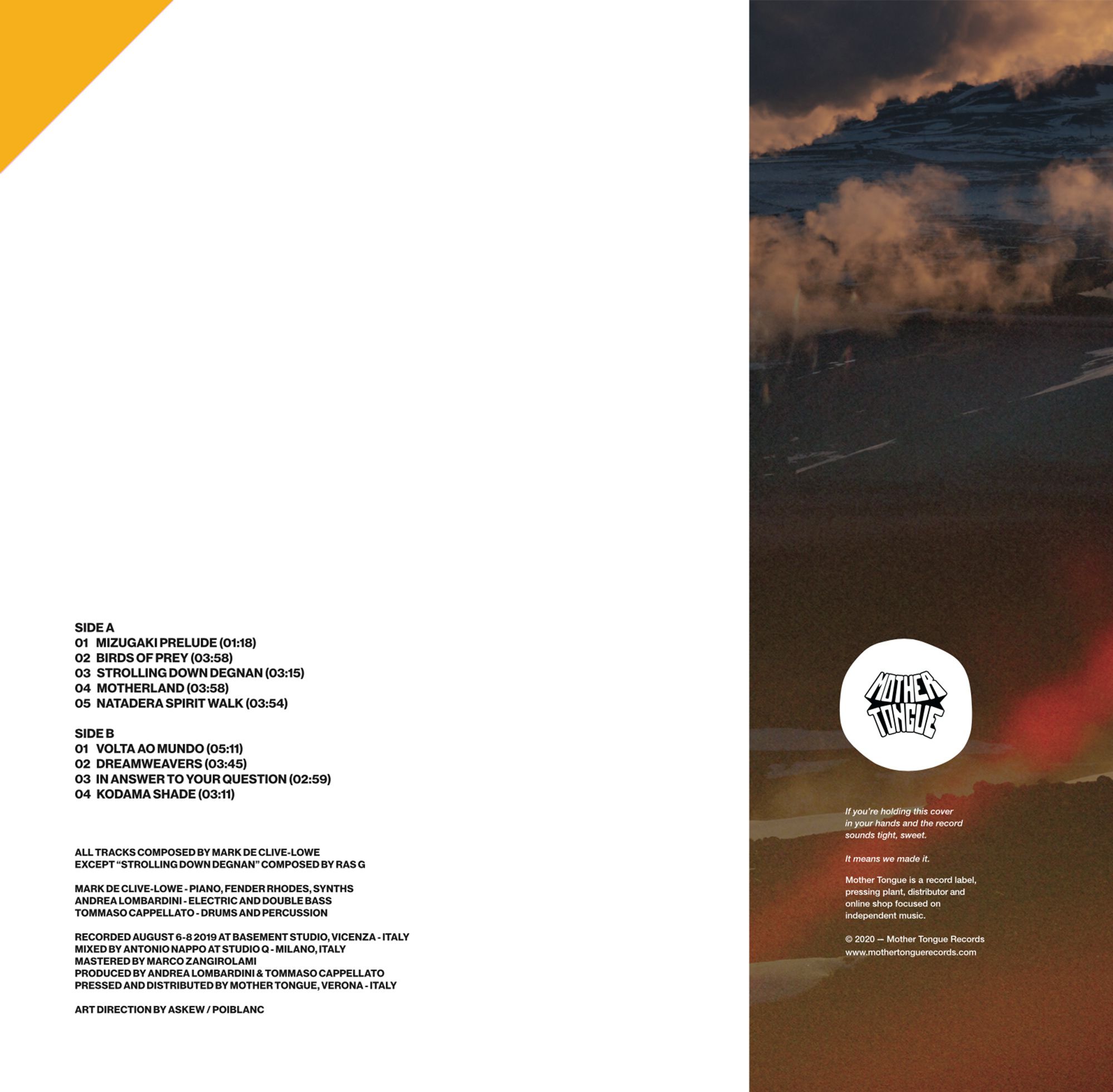 SIDE A
01 MIZUGAKI PRELUDE (01:18)
02 BIRDS OF PREY (03:58)
03 STROLLING DOWN DEGNAN (03:15)
04 MOTHERLAND (03:58)
05 NATADERA SPIRIT WALK (03:54)

SIDE B
01 VOLTA AO MUNDO (05:11)
02 DREAMWEAVERS (03:45)
03 IN ANSWER TO YOUR QUESTION (02:59)
04 KODAMA SHADE (03:11)

ALL TRACKS COMPOSED BY MARK DE CLIVE-LOWE
EXCEPT "STROLLING DOWN DEGNAN" COMPOSED BY RAS G

MARK DE CLIVE-LOWE - PIANO, FENDER RHODES, SYNTHS
ANDREA LOMBARDINI - ELECTRIC AND DOUBLE BASS
TOMMASO CAPPELLATO - DRUMS AND PERCUSSION

RECORDED AUGUST 6-8 2019 AT BASEMENT STUDIO, VICENZA - ITALY
MIXED BY ANTONIO NAPPO AT STUDIO Q - MILANO, ITALY
MASTERED BY MARCO ZANGIROLAMI
PRODUCED BY ANDREA LOMBARDINI & TOMMASO CAPPELLATO
PRESSED AND DISTRIBUTED BY MOTHER TONGUE, VERONA - ITALY

ART DIRECTION BY ASKEW / POIBLANC

MOTHER TONGUE

If you're holding this cover in your hands and the record sounds tight, sweet.

It means we made it.

Mother Tongue is a record label, pressing plant, distributor and online shop focused on independent music.

© 2020 — Mother Tongue Records
www.mothertonguerecords.com